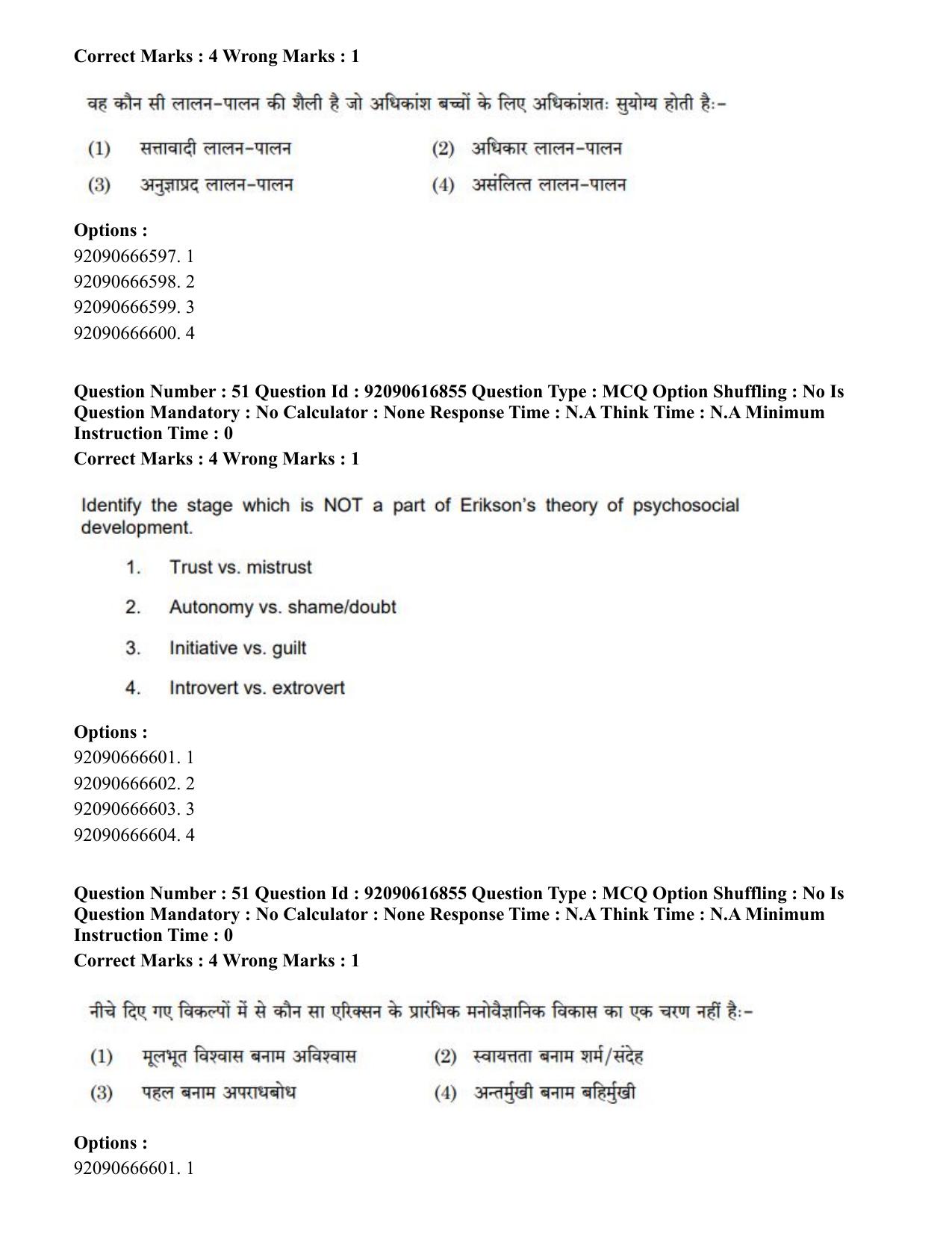 Correct Marks : 4 Wrong Marks : 1

वह कौन सी लालन-पालन की शैली है जो अधिकांश बच्चों के लिए अधिकांशतः सुयोग्य होती है:-

(1) सत्तावादी लालन-पालन
(2) अधिकार लालन-पालन
(3) अनुज्ञाप्रद लालन-पालन
(4) असंलित्त लालन-पालन

Options :
92090666597. 1
92090666598. 2
92090666599. 3
92090666600. 4

Question Number : 51 Question Id : 92090616855 Question Type : MCQ Option Shuffling : No Is Question Mandatory : No Calculator : None Response Time : N.A Think Time : N.A Minimum Instruction Time : 0
Correct Marks : 4 Wrong Marks : 1

Identify the stage which is NOT a part of Erikson's theory of psychosocial development.

1. Trust vs. mistrust
2. Autonomy vs. shame/doubt
3. Initiative vs. guilt
4. Introvert vs. extrovert

Options :
92090666601. 1
92090666602. 2
92090666603. 3
92090666604. 4

Question Number : 51 Question Id : 92090616855 Question Type : MCQ Option Shuffling : No Is Question Mandatory : No Calculator : None Response Time : N.A Think Time : N.A Minimum Instruction Time : 0
Correct Marks : 4 Wrong Marks : 1

नीचे दिए गए विकल्पों में से कौन सा एरिक्सन के प्रारंभिक मनोवैज्ञानिक विकास का एक चरण नहीं है:-

(1) मूलभूत विश्वास बनाम अविश्वास
(2) स्वायत्तता बनाम शर्म/संदेह
(3) पहल बनाम अपराधबोध
(4) अन्तर्मुखी बनाम बहिर्मुखी

Options :
92090666601. 1